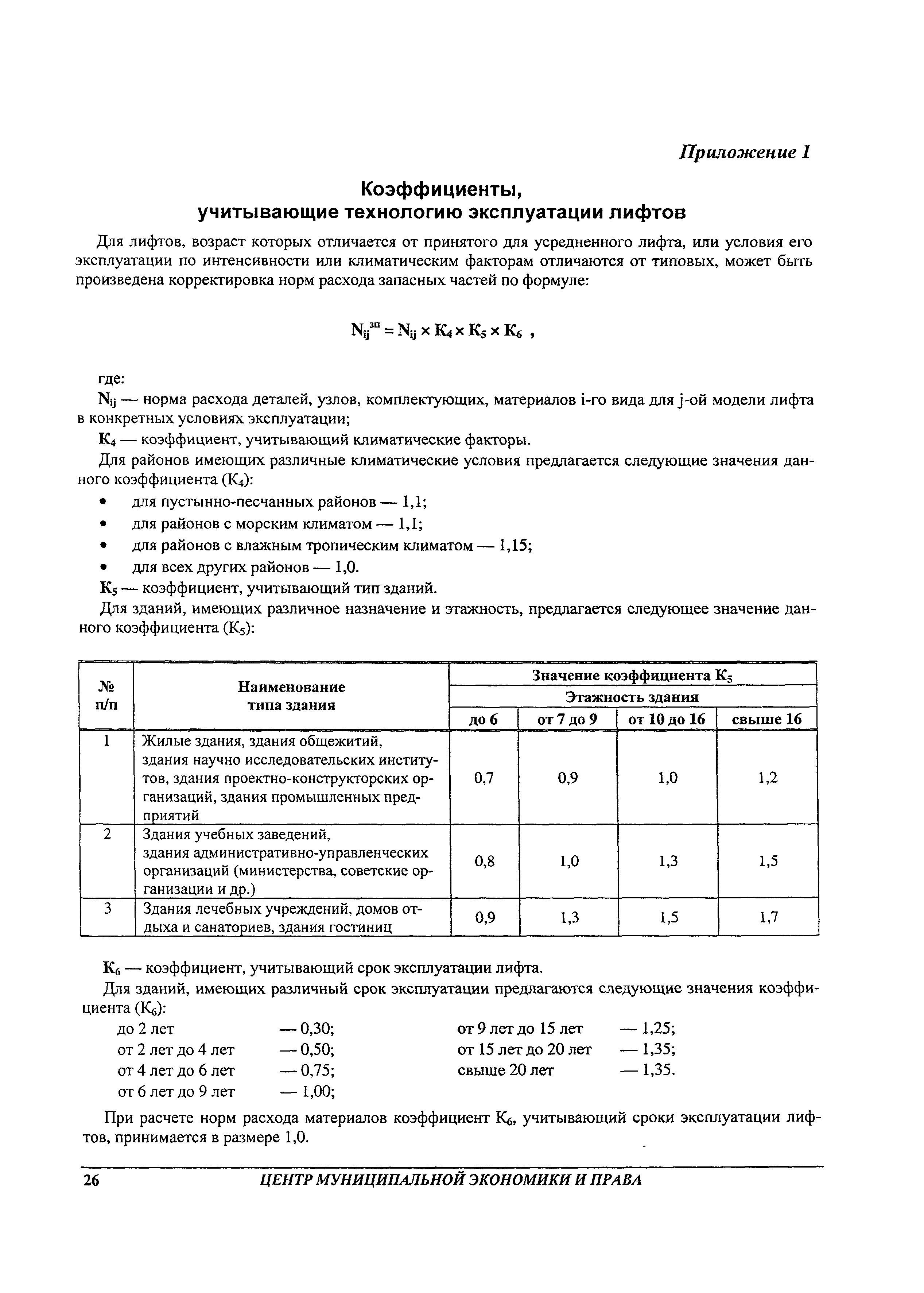 Приложение 1

Коэффициенты, учитывающие технологию эксплуатации лифтов

Для лифтов, возраст которых отличается от принятого для усредненного лифта, или условия его эксплуатации по интенсивности или климатическим факторам отличаются от типовых, может быть произведена корректировка норм расхода запасных частей по формуле:

$N_{ij}^{зп} = N_{ij} \times K_4 \times K_5 \times K_6$ ,

где:

$N_{ij}$ — норма расхода деталей, узлов, комплектующих, материалов i-го вида для j-ой модели лифта в конкретных условиях эксплуатации;

$K_4$ — коэффициент, учитывающий климатические факторы.

Для районов имеющих различные климатические условия предлагается следующие значения данного коэффициента ($K_4$):

• для пустынно-песчанных районов — 1,1;
• для районов с морским климатом — 1,1;
• для районов с влажным тропическим климатом — 1,15;
• для всех других районов — 1,0.

$K_5$ — коэффициент, учитывающий тип зданий.

Для зданий, имеющих различное назначение и этажность, предлагается следующее значение данного коэффициента ($K_5$):

| № п/п | Наименование типа здания | Значение коэффициента $K_5$ Этажность здания до 6 | от 7 до 9 | от 10 до 16 | свыше 16 |
|---|---|---|---|---|---|
| 1 | Жилые здания, здания общежитий, здания научно исследовательских институтов, здания проектно-конструкторских организаций, здания промышленных предприятий | 0,7 | 0,9 | 1,0 | 1,2 |
| 2 | Здания учебных заведений, здания административно-управленческих организаций (министерства, советские организации и др.) | 0,8 | 1,0 | 1,3 | 1,5 |
| 3 | Здания лечебных учреждений, домов отдыха и санаториев, здания гостиниц | 0,9 | 1,3 | 1,5 | 1,7 |

$K_6$ — коэффициент, учитывающий срок эксплуатации лифта.

Для зданий, имеющих различный срок эксплуатации предлагаются следующие значения коэффициента ($K_6$):

до 2 лет — 0,30;
от 2 лет до 4 лет — 0,50;
от 4 лет до 6 лет — 0,75;
от 6 лет до 9 лет — 1,00;

от 9 лет до 15 лет — 1,25;
от 15 лет до 20 лет — 1,35;
свыше 20 лет — 1,35.

При расчете норм расхода материалов коэффициент $K_6$, учитывающий сроки эксплуатации лифтов, принимается в размере 1,0.

26 ЦЕНТР МУНИЦИПАЛЬНОЙ ЭКОНОМИКИ И ПРАВА